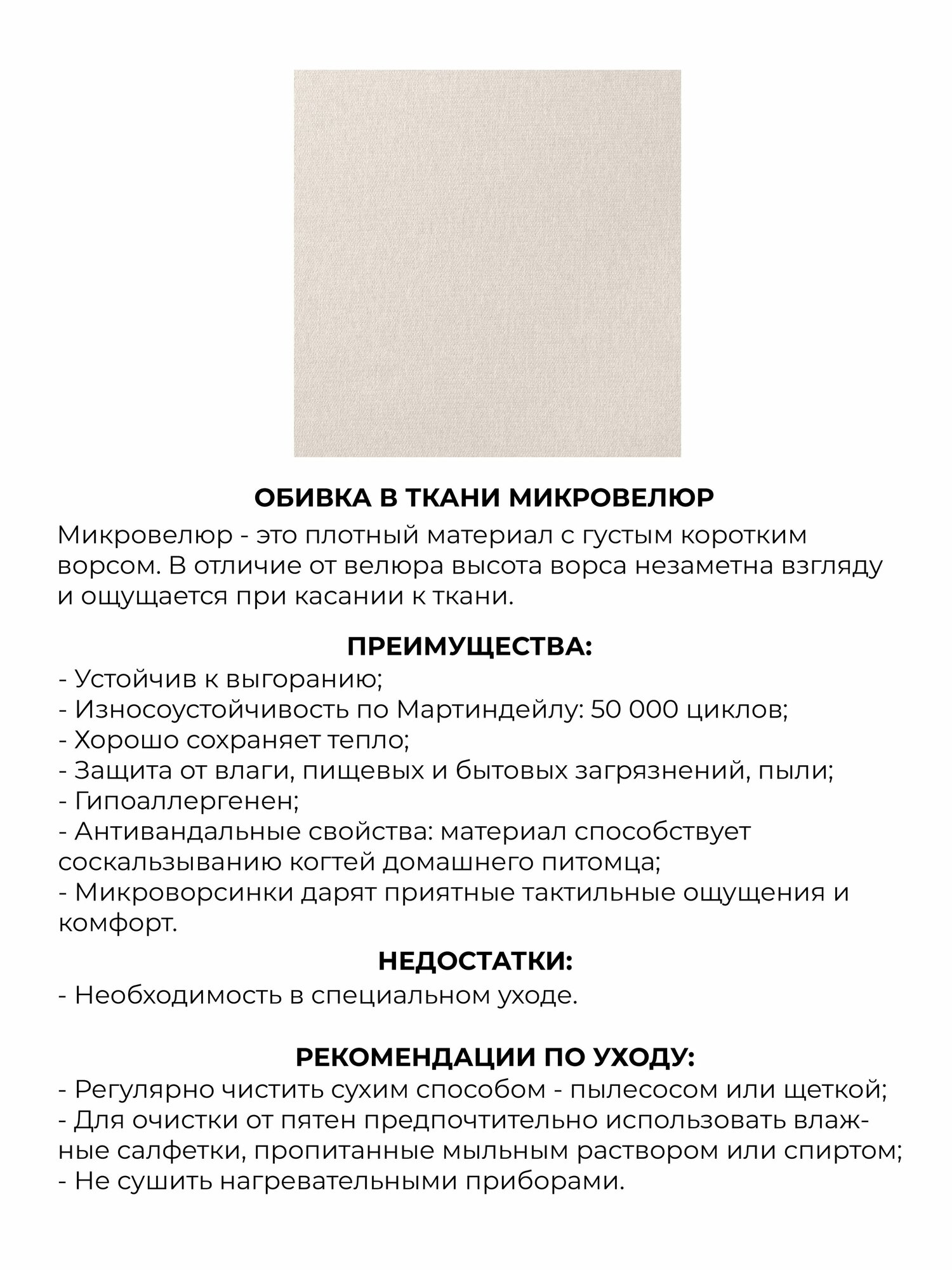 ОБИВКА В ТКАНИ МИКРОВЕЛЮР

Микровелюр - это плотный материал с густым коротким ворсом. В отличие от велюра высота ворса незаметна взгляду и ощущается при касании к ткани.

ПРЕИМУЩЕСТВА:
- Устойчив к выгоранию;
- Износоустойчивость по Мартиндейлу: 50 000 циклов;
- Хорошо сохраняет тепло;
- Защита от влаги, пищевых и бытовых загрязнений, пыли;
- Гипоаллергенен;
- Антивандальные свойства: материал способствует соскальзыванию когтей домашнего питомца;
- Микроворсинки дарят приятные тактильные ощущения и комфорт.

НЕДОСТАТКИ:
- Необходимость в специальном уходе.

РЕКОМЕНДАЦИИ ПО УХОДУ:
- Регулярно чистить сухим способом - пылесосом или щеткой;
- Для очистки от пятен предпочтительно использовать влажные салфетки, пропитанные мыльным раствором или спиртом;
- Не сушить нагревательными приборами.